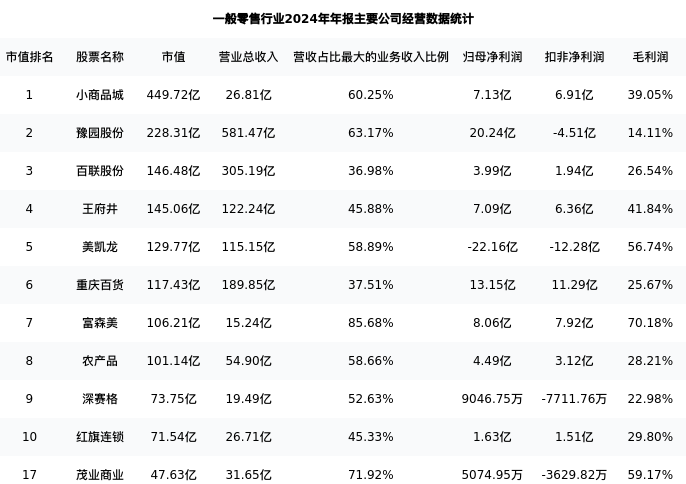 一般零售行业2024年年报主要公司经营数据统计

| 市值排名 | 股票名称 | 市值 | 营业总收入 | 营收占比最大的业务收入比例 | 归母净利润 | 扣非净利润 | 毛利润 |
|---|---|---|---|---|---|---|---|
| 1 | 小商品城 | 449.72亿 | 26.81亿 | 60.25% | 7.13亿 | 6.91亿 | 39.05% |
| 2 | 豫园股份 | 228.31亿 | 581.47亿 | 63.17% | 20.24亿 | -4.51亿 | 14.11% |
| 3 | 百联股份 | 146.48亿 | 305.19亿 | 36.98% | 3.99亿 | 1.94亿 | 26.54% |
| 4 | 王府井 | 145.06亿 | 122.24亿 | 45.88% | 7.09亿 | 6.36亿 | 41.84% |
| 5 | 美凯龙 | 129.77亿 | 115.15亿 | 58.89% | -22.16亿 | -12.28亿 | 56.74% |
| 6 | 重庆百货 | 117.43亿 | 189.85亿 | 37.51% | 13.15亿 | 11.29亿 | 25.67% |
| 7 | 富森美 | 106.21亿 | 15.24亿 | 85.68% | 8.06亿 | 7.92亿 | 70.18% |
| 8 | 农产品 | 101.14亿 | 54.90亿 | 58.66% | 4.49亿 | 3.12亿 | 28.21% |
| 9 | 深赛格 | 73.75亿 | 19.49亿 | 52.63% | 9046.75万 | -7711.76万 | 22.98% |
| 10 | 红旗连锁 | 71.54亿 | 26.71亿 | 45.33% | 1.63亿 | 1.51亿 | 29.80% |
| 17 | 茂业商业 | 47.63亿 | 31.65亿 | 71.92% | 5074.95万 | -3629.82万 | 59.17% |